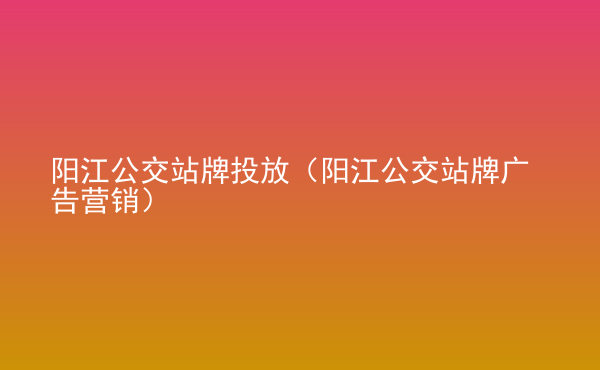 阳江公交站牌投放（阳江公交站牌广告营销）